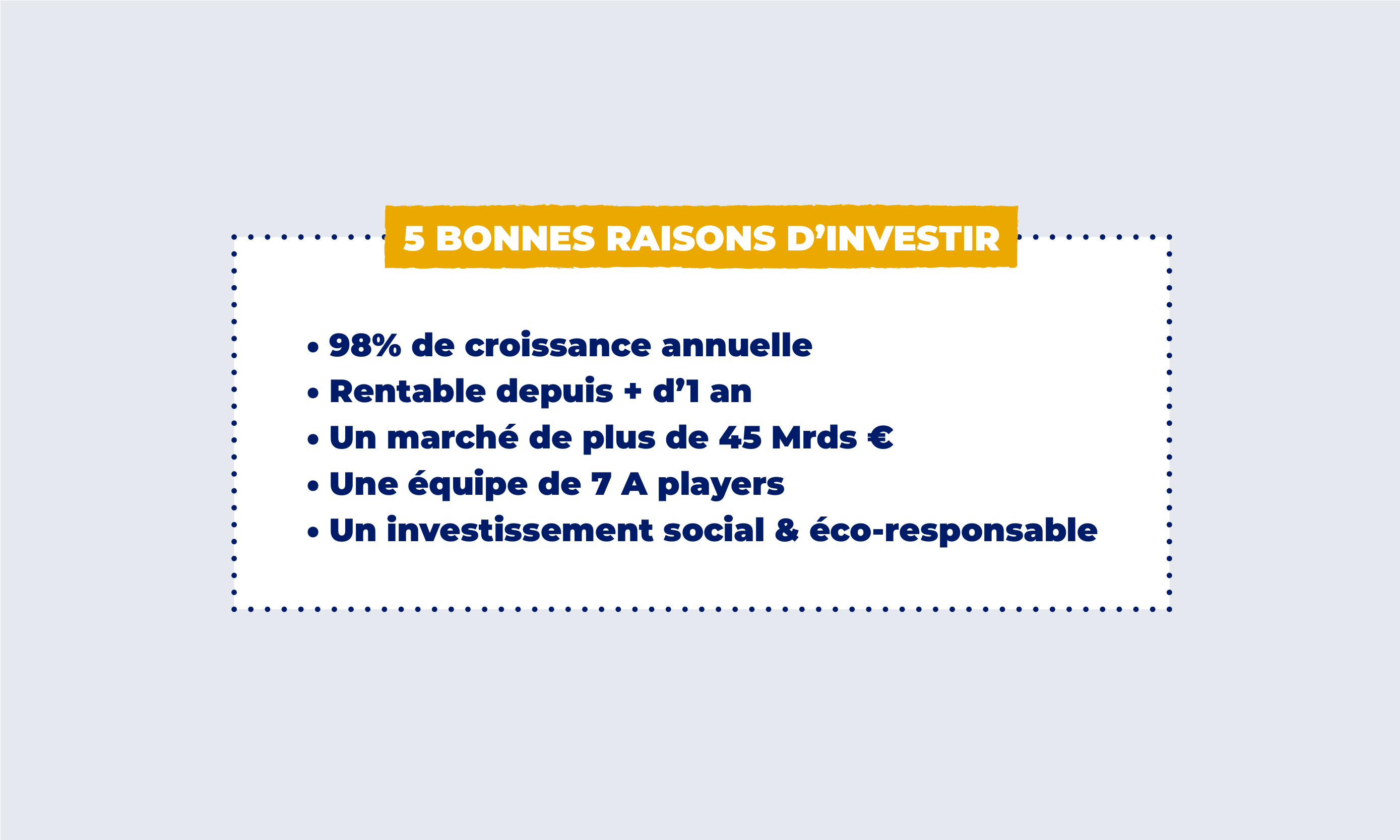 5 BONNES RAISONS D'INVESTIR

• 98% de croissance annuelle
• Rentable depuis + d'1 an
• Un marché de plus de 45 Mrds €
• Une équipe de 7 A players
• Un investissement social & éco-responsable